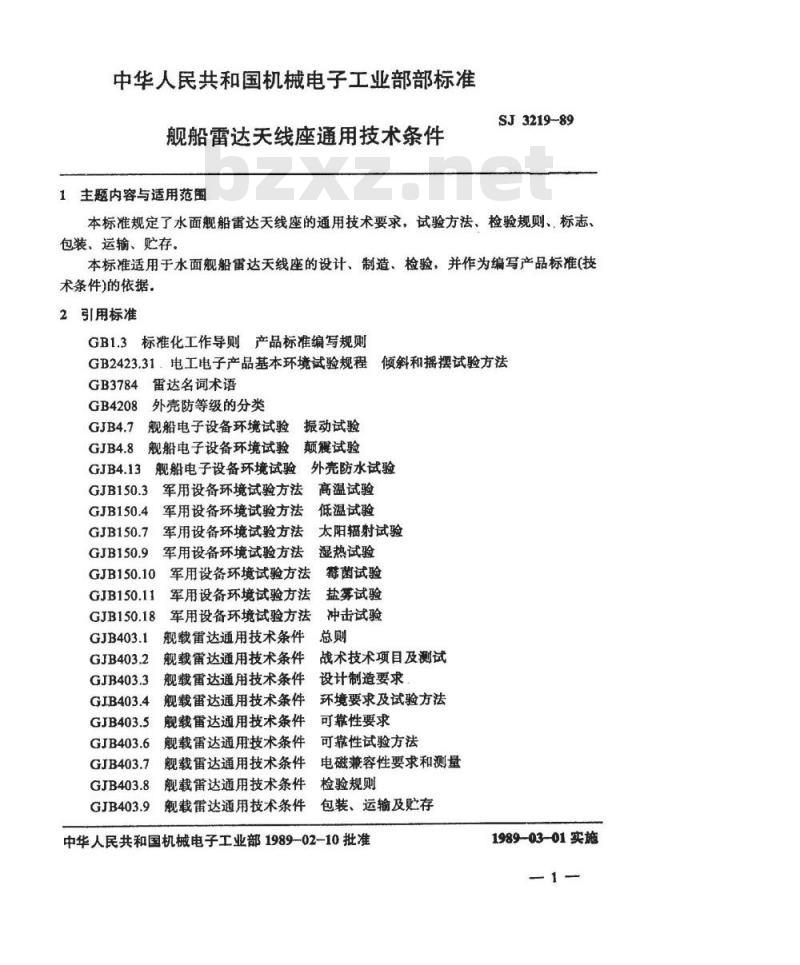 中华人民共和国机械电子工业部部标准

SJ 3219-89

舰船雷达天线座通用技术条件

bzxz.net

1 主题内容与适用范围

本标准规定了水面舰船雷达天线座的通用技术要求，试验方法、检验规则、标志、包装、运输、贮存。

本标准适用于水面舰船雷达天线座的设计、制造、检验，并作为编写产品标准(技术条件)的依据。

2 引用标准

GB1.3 标准化工作导则 产品标准编写规则
GB2423.31 电工电子产品基本环境试验规程 倾斜和摇摆试验方法
GB3784 雷达名词术语
GB4208 外壳防等级的分类
GJB4.7 舰船电子设备环境试验 振动试验
GJB4.8 舰船电子设备环境试验 颠震试验
GJB4.13 舰船电子设备环境试验 外壳防水试验
GJB150.3 军用设备环境试验方法 高温试验
GJB150.4 军用设备环境试验方法 低温试验
GJB150.7 军用设备环境试验方法 太阳辐射试验
GJB150.9 军用设备环境试验方法 湿热试验
GJB150.10 军用设备环境试验方法 霉菌试验
GJB150.11 军用设备环境试验方法 盐雾试验
GJB150.18 军用设备环境试验方法 冲击试验
GJB403.1 舰载雷达通用技术条件 总则
GJB403.2 舰载雷达通用技术条件 战术技术项目及测试
GJB403.3 舰载雷达通用技术条件 设计制造要求
GJB403.4 舰载雷达通用技术条件 环境要求及试验方法
GJB403.5 舰载雷达通用技术条件 可靠性要求
GJB403.6 舰载雷达通用技术条件 可靠性试验方法
GJB403.7 舰载雷达通用技术条件 电磁兼容性要求和测量
GJB403.8 舰载雷达通用技术条件 检验规则
GJB403.9 舰载雷达通用技术条件 包装、运输及贮存

中华人民共和国机械电子工业部 1989-02-10 批准

1989-03-01 实施

— 1 —